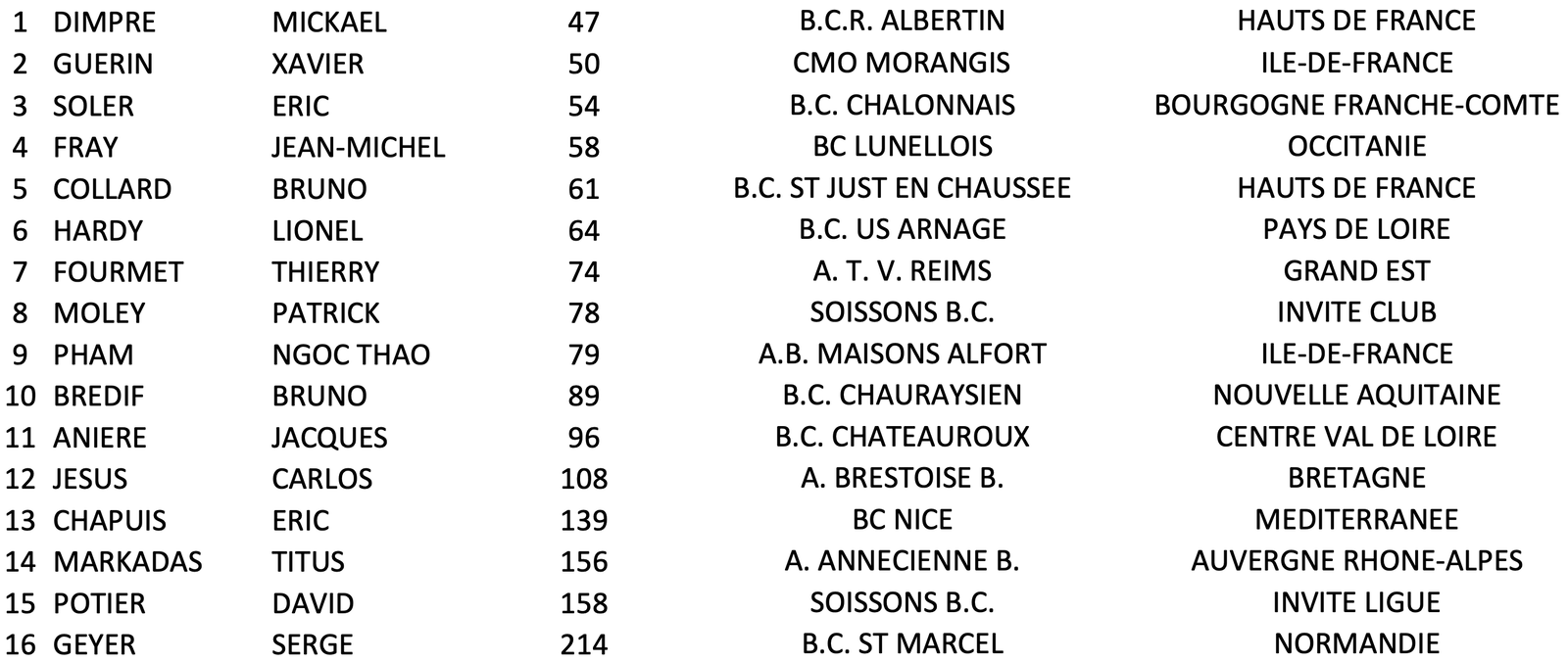 | 1 | DIMPRE | MICKAEL | 47 | B.C.R. ALBERTIN | HAUTS DE FRANCE |
|---|---|---|---|---|---|
| 2 | GUERIN | XAVIER | 50 | CMO MORANGIS | ILE-DE-FRANCE |
| 3 | SOLER | ERIC | 54 | B.C. CHALONNAIS | BOURGOGNE FRANCHE-COMTE |
| 4 | FRAY | JEAN-MICHEL | 58 | BC LUNELLOIS | OCCITANIE |
| 5 | COLLARD | BRUNO | 61 | B.C. ST JUST EN CHAUSSEE | HAUTS DE FRANCE |
| 6 | HARDY | LIONEL | 64 | B.C. US ARNAGE | PAYS DE LOIRE |
| 7 | FOURMET | THIERRY | 74 | A. T. V. REIMS | GRAND EST |
| 8 | MOLEY | PATRICK | 78 | SOISSONS B.C. | INVITE CLUB |
| 9 | PHAM | NGOC THAO | 79 | A.B. MAISONS ALFORT | ILE-DE-FRANCE |
| 10 | BREDIF | BRUNO | 89 | B.C. CHAURAYSIEN | NOUVELLE AQUITAINE |
| 11 | ANIERE | JACQUES | 96 | B.C. CHATEAUROUX | CENTRE VAL DE LOIRE |
| 12 | JESUS | CARLOS | 108 | A. BRESTOISE B. | BRETAGNE |
| 13 | CHAPUIS | ERIC | 139 | BC NICE | MEDITERRANEE |
| 14 | MARKADAS | TITUS | 156 | A. ANNECIENNE B. | AUVERGNE RHONE-ALPES |
| 15 | POTIER | DAVID | 158 | SOISSONS B.C. | INVITE LIGUE |
| 16 | GEYER | SERGE | 214 | B.C. ST MARCEL | NORMANDIE |